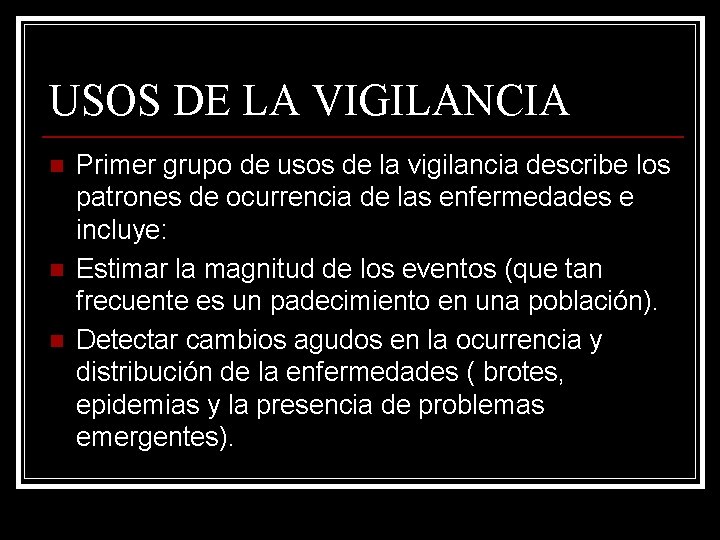 USOS DE LA VIGILANCIA

Primer grupo de usos de la vigilancia describe los patrones de ocurrencia de las enfermedades e incluye:

Estimar la magnitud de los eventos (que tan frecuente es un padecimiento en una población).

Detectar cambios agudos en la ocurrencia y distribución de la enfermedades ( brotes, epidemias y la presencia de problemas emergentes).